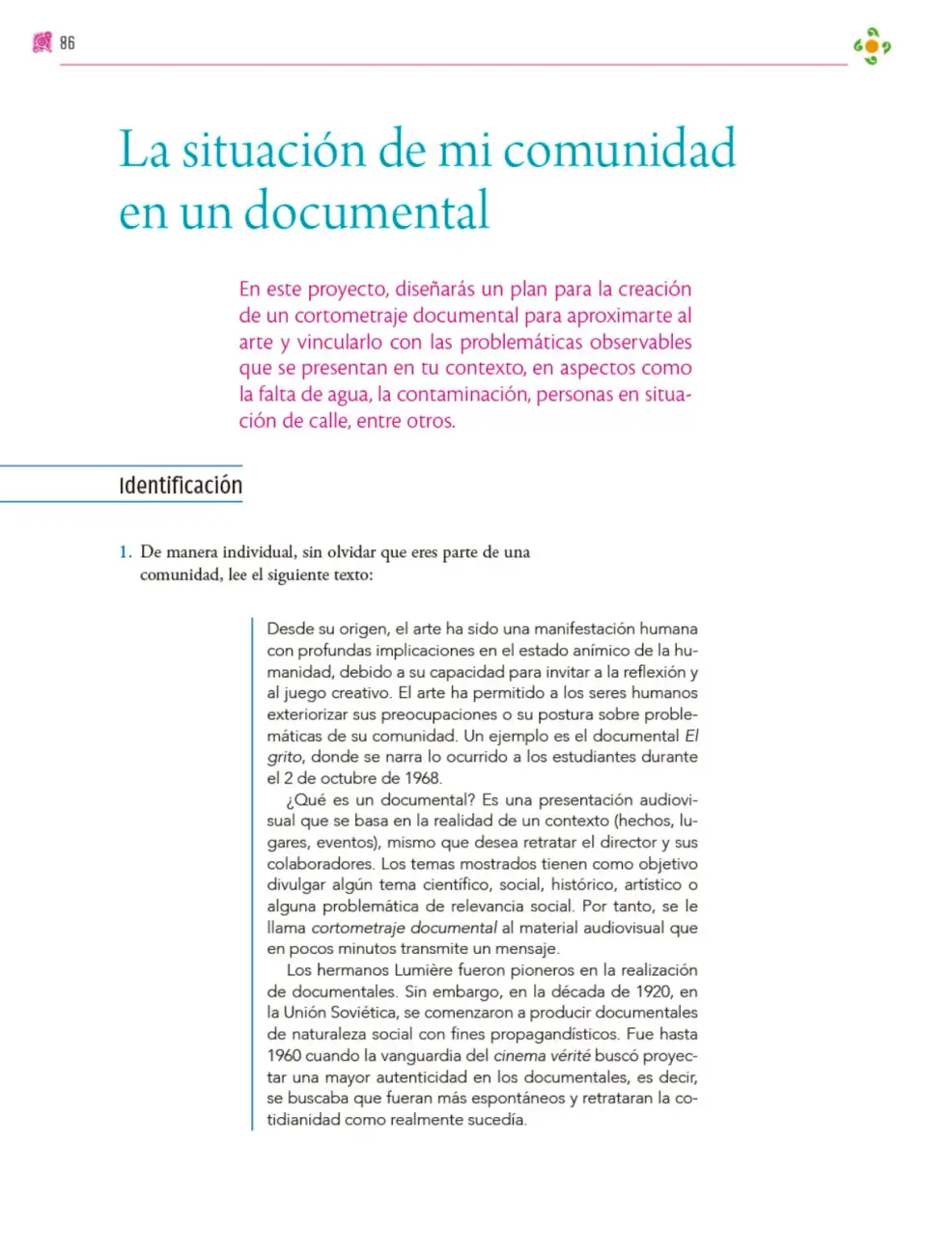 86

La situación de mi comunidad en un documental

En este proyecto, diseñarás un plan para la creación de un cortometraje documental para aproximarte al arte y vincularlo con las problemáticas observables que se presentan en tu contexto, en aspectos como la falta de agua, la contaminación, personas en situación de calle, entre otros.

Identificación

1. De manera individual, sin olvidar que eres parte de una comunidad, lee el siguiente texto:

Desde su origen, el arte ha sido una manifestación humana con profundas implicaciones en el estado anímico de la humanidad, debido a su capacidad para invitar a la reflexión y al juego creativo. El arte ha permitido a los seres humanos exteriorizar sus preocupaciones o su postura sobre problemáticas de su comunidad. Un ejemplo es el documental El grito, donde se narra lo ocurrido a los estudiantes durante el 2 de octubre de 1968.

¿Qué es un documental? Es una presentación audiovisual que se basa en la realidad de un contexto (hechos, lugares, eventos), mismo que desea retratar el director y sus colaboradores. Los temas mostrados tienen como objetivo divulgar algún tema científico, social, histórico, artístico o alguna problemática de relevancia social. Por tanto, se le llama cortometraje documental al material audiovisual que en pocos minutos transmite un mensaje.

Los hermanos Lumière fueron pioneros en la realización de documentales. Sin embargo, en la década de 1920, en la Unión Soviética, se comenzaron a producir documentales de naturaleza social con fines propagandísticos. Fue hasta 1960 cuando la vanguardia del cinema vérité buscó proyectar una mayor autenticidad en los documentales, es decir, se buscaba que fueran más espontáneos y retrataran la cotidianidad como realmente sucedía.